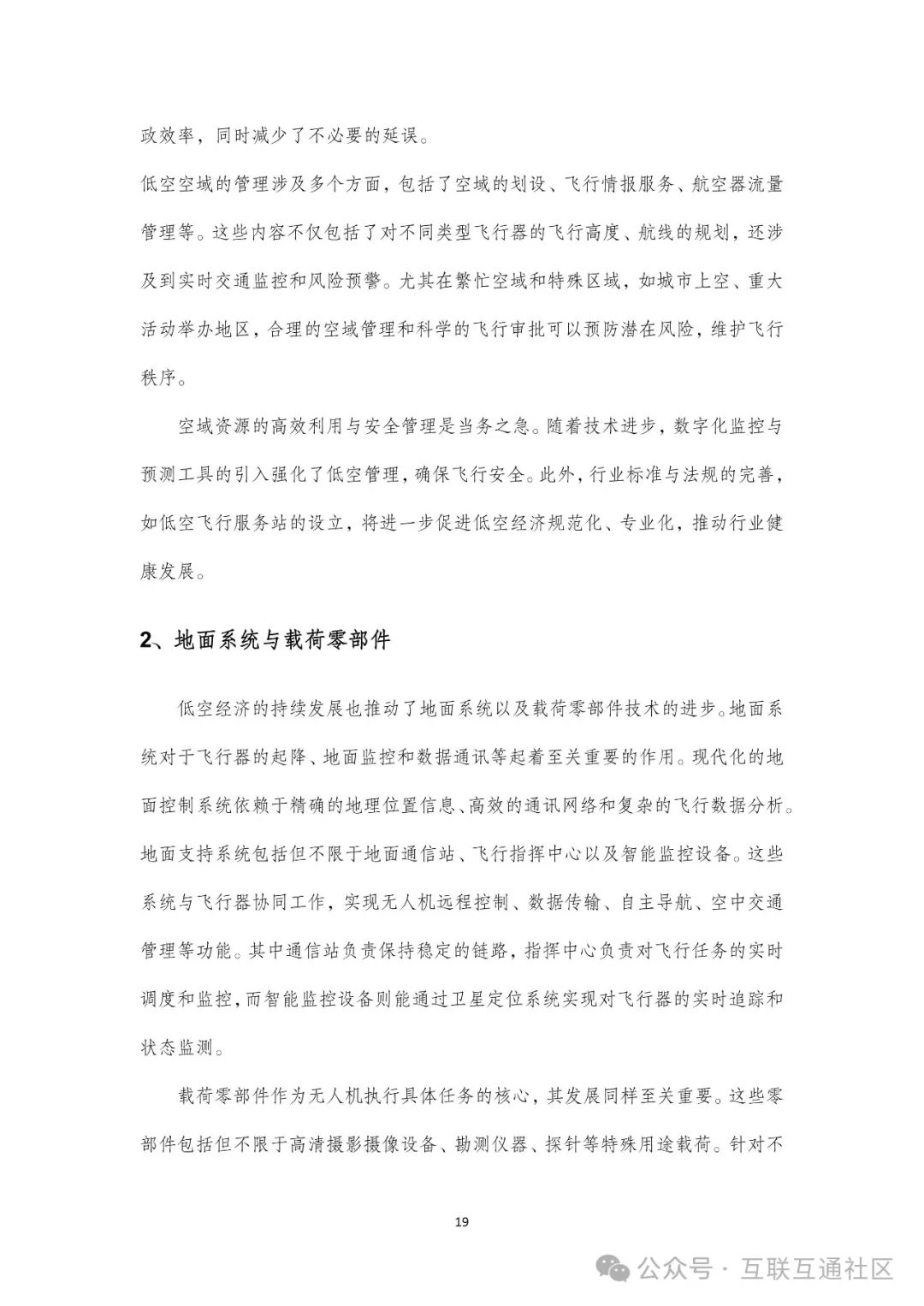 政效率，同时减少了不必要的延误。

低空空域的管理涉及多个方面，包括了空域的划设、飞行情报服务、航空器流量管理等。这些内容不仅包括了对不同类型飞行器的飞行高度、航线的规划，还涉及到实时交通监控和风险预警。尤其在繁忙空域和特殊区域，如城市上空、重大活动举办地区，合理的空域管理和科学的飞行审批可以预防潜在风险，维护飞行秩序。

空域资源的高效利用与安全管理是当务之急。随着技术进步，数字化监控与预测工具的引入强化了低空管理，确保飞行安全。此外，行业标准与法规的完善，如低空飞行服务站的设立，将进一步促进低空经济规范化、专业化，推动行业健康发展。

2、地面系统与载荷零部件

低空经济的持续发展也推动了地面系统以及载荷零部件技术的进步。地面系统对于飞行器的起降、地面监控和数据通讯等起着至关重要的作用。现代化的地面控制系统依赖于精确的地理位置信息、高效的通讯网络和复杂的飞行数据分析。地面支持系统包括但不限于地面通信站、飞行指挥中心以及智能监控设备。这些系统与飞行器协同工作，实现无人机远程控制、数据传输、自主导航、空中交通管理等功能。其中通信站负责保持稳定的链路，指挥中心负责对飞行任务的实时调度和监控，而智能监控设备则能通过卫星定位系统实现对飞行器的实时追踪和状态监测。

载荷零部件作为无人机执行具体任务的核心，其发展同样至关重要。这些零部件包括但不限于高清摄影摄像设备、勘测仪器、探针等特殊用途载荷。针对不

19

公众号 · 互联互通社区